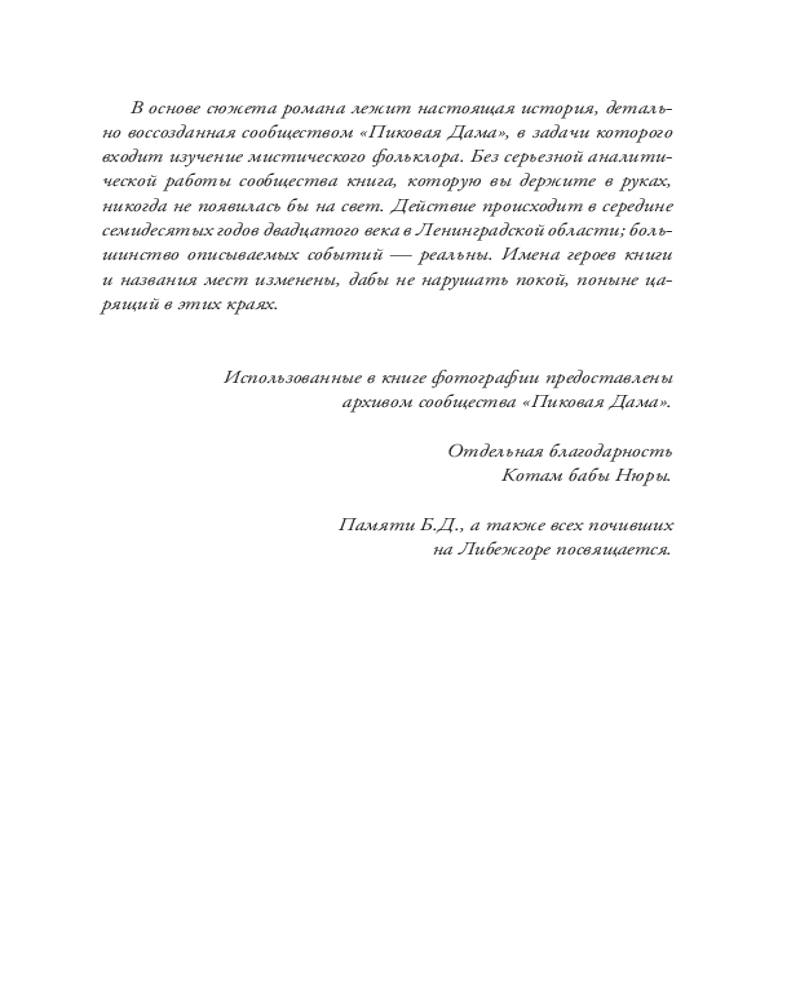 В основе сюжета романа лежит настоящая история, детально воссозданная сообществом «Пиковая Дама», в задачи которого входит изучение мистического фольклора. Без серьезной аналитической работы сообщества книга, которую вы держите в руках, никогда не появилась бы на свет. Действие происходит в середине семидесятых годов двадцатого века в Ленинградской области; большинство описываемых событий — реальны. Имена героев книги и названия мест изменены, дабы не нарушать покой, поныне царящий в этих краях.

Использованные в книге фотографии предоставлены архивом сообщества «Пиковая Дама».

Отдельная благодарность Котам бабы Нюры.

Памяти Б.Д., а также всех почивших на Либежгоре посвящается.